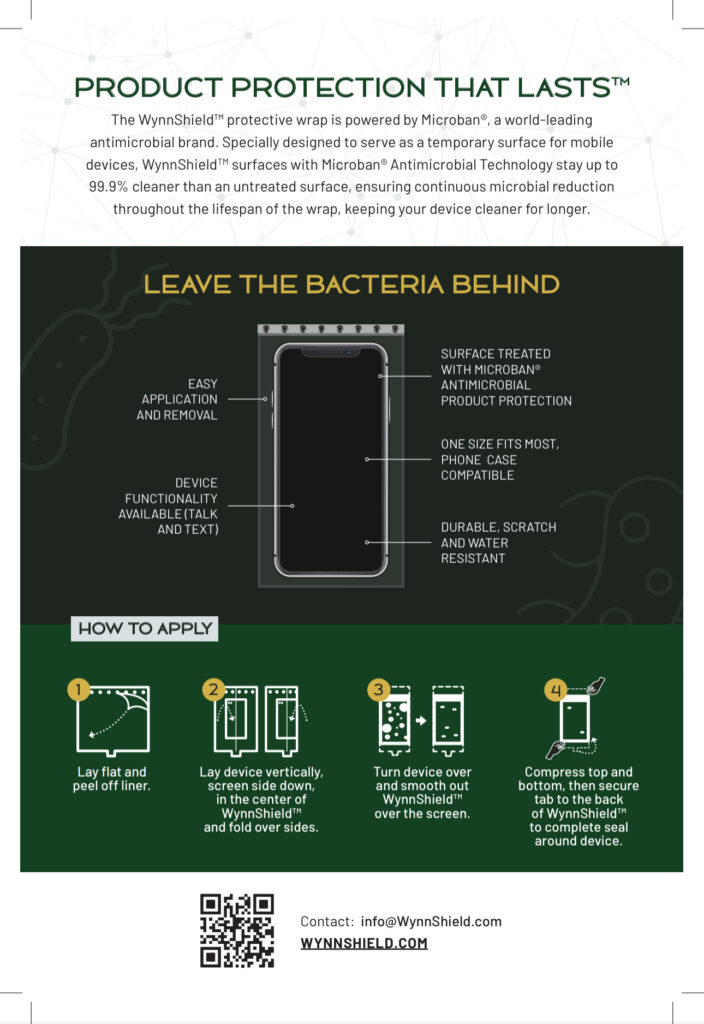 PRODUCT PROTECTION THAT LASTS™

The WynnShield™ protective wrap is powered by Microban®, a world-leading antimicrobial brand. Specially designed to serve as a temporary surface for mobile devices, WynnShield™ surfaces with Microban® Antimicrobial Technology stay up to 99.9% cleaner than an untreated surface, ensuring continuous microbial reduction throughout the lifespan of the wrap, keeping your device cleaner for longer.

LEAVE THE BACTERIA BEHIND

EASY APPLICATION AND REMOVAL

DEVICE FUNCTIONALITY AVAILABLE (TALK AND TEXT)

SURFACE TREATED WITH MICROBAN® ANTIMICROBIAL PRODUCT PROTECTION

ONE SIZE FITS MOST, PHONE CASE COMPATIBLE

DURABLE, SCRATCH AND WATER RESISTANT

HOW TO APPLY

1
Lay flat and peel off liner.

2
Lay device vertically, screen side down, in the center of WynnShield™ and fold over sides.

3
Turn device over and smooth out WynnShield™ over the screen.

4
Compress top and bottom, then secure tab to the back of WynnShield™ to complete seal around device.

Contact: info@WynnShield.com
WYNNSHIELD.COM